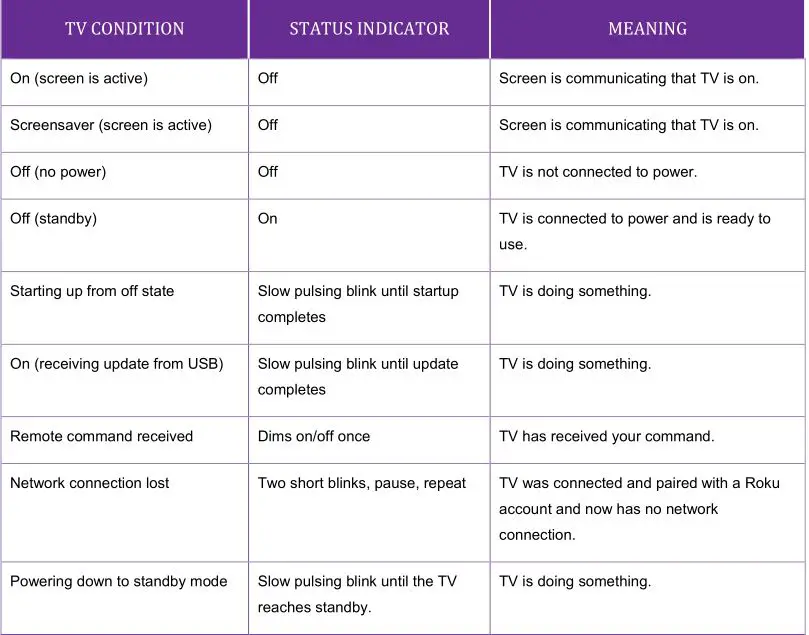 | TV CONDITION | STATUS INDICATOR | MEANING |
|---|---|---|
| On (screen is active) | Off | Screen is communicating that TV is on. |
| Screensaver (screen is active) | Off | Screen is communicating that TV is on. |
| Off (no power) | Off | TV is not connected to power. |
| Off (standby) | On | TV is connected to power and is ready to use. |
| Starting up from off state | Slow pulsing blink until startup completes | TV is doing something. |
| On (receiving update from USB) | Slow pulsing blink until update completes | TV is doing something. |
| Remote command received | Dims on/off once | TV has received your command. |
| Network connection lost | Two short blinks, pause, repeat | TV was connected and paired with a Roku account and now has no network connection. |
| Powering down to standby mode | Slow pulsing blink until the TV reaches standby. | TV is doing something. |